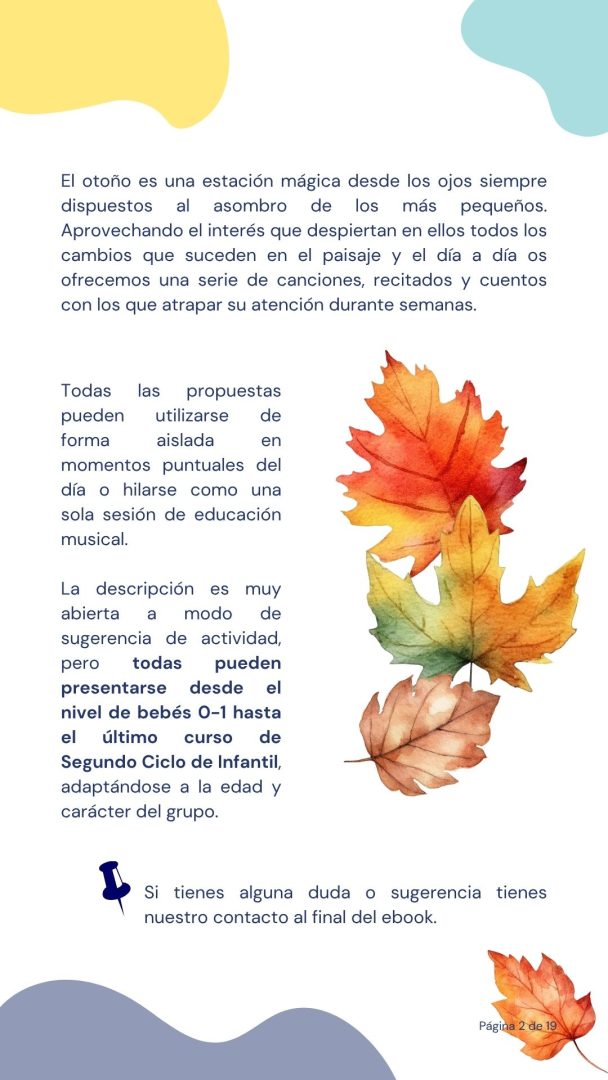 El otoño es una estación mágica desde los ojos siempre dispuestos al asombro de los más pequeños. Aprovechando el interés que despiertan en ellos todos los cambios que suceden en el paisaje y el día a día os ofrecemos una serie de canciones, recitados y cuentos con los que atrapar su atención durante semanas.

Todas las propuestas pueden utilizarse de forma aislada en momentos puntuales del día o hilarse como una sola sesión de educación musical.

La descripción es muy abierta a modo de sugerencia de actividad, pero todas pueden presentarse desde el nivel de bebés 0-1 hasta el último curso de Segundo Ciclo de Infantil, adaptándose a la edad y carácter del grupo.

Si tienes alguna duda o sugerencia tienes nuestro contacto al final del ebook.

Página 2 de 19